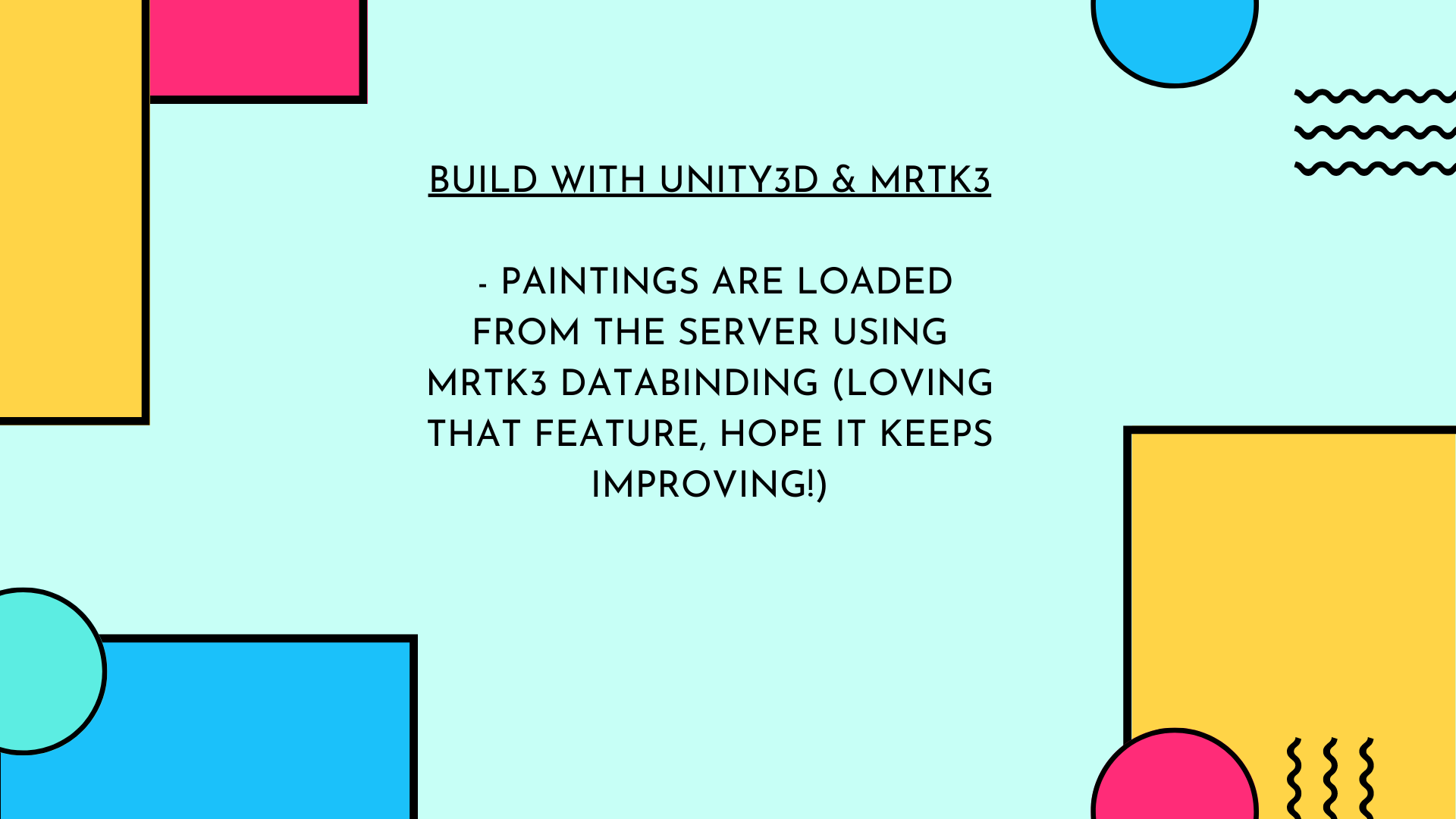 BUILD WITH UNITY3D & MRTK3

- PAINTINGS ARE LOADED FROM THE SERVER USING MRTK3 DATABINDING (LOVING THAT FEATURE, HOPE IT KEEPS IMPROVING!)